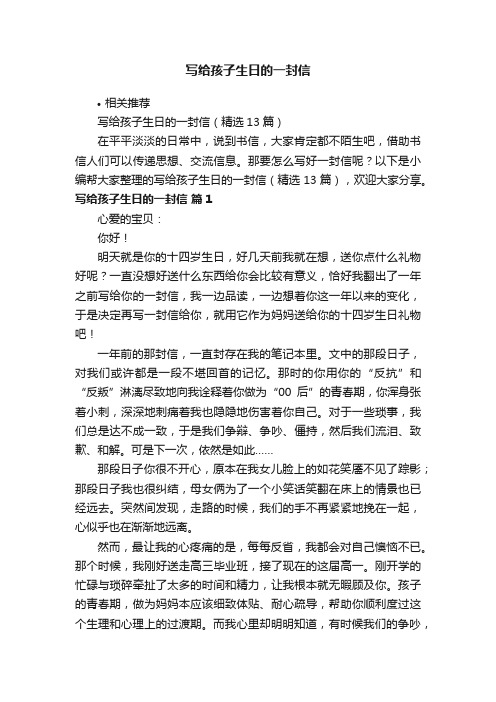 写给孩子生日的一封信

• 相关推荐

写给孩子生日的一封信（精选13篇）

在平平淡淡的日常中，说到书信，大家肯定都不陌生吧，借助书信人们可以传递思想、交流信息。那要怎么写好一封信呢？以下是小编帮大家整理的写给孩子生日的一封信（精选13篇），欢迎大家分享。

写给孩子生日的一封信 篇1

心爱的宝贝：

你好！

明天就是你的十四岁生日，好几天前我就在想，送你点什么礼物好呢？一直没想好送什么东西给你会比较有意义，恰好我翻出了一年之前写给你的一封信，我一边品读，一边想着你这一年以来的变化，于是决定再写一封信给你，就用它作为妈妈送给你的十四岁生日礼物吧！

一年前的那封信，一直封存在我的笔记本里。文中的那段日子，对我们或许都是一段不堪回首的记忆。那时的你用你的“反抗”和“反叛”淋漓尽致地向我诠释着你做为“00后”的青春期，你浑身张着小刺，深深地刺痛着我也隐隐地伤害着你自己。对于一些琐事，我们总是达不成一致，于是我们争辩、争吵、僵持，然后我们流泪、致歉、和解。可是下一次，依然是如此……

那段日子你很不开心，原本在我女儿脸上的如花笑靥不见了踪影；那段日子我也很纠结，母女俩为了一个小笑话笑翻在床上的情景也已经远去。突然间发现，走路的时候，我们的手不再紧紧地挽在一起，心似乎也在渐渐地远离。

然而，最让我的心疼痛的是，每每反省，我都会对自己懊恼不已。那个时候，我刚好送走高三毕业班，接了现在的这届高一。刚开学的忙碌与琐碎牵扯了太多的时间和精力，让我根本就无暇顾及你。孩子的青春期，做为妈妈本应该细致体贴、耐心疏导，帮助你顺利度过这个生理和心理上的过渡期。而我心里却明明知道，有时候我们的争吵，